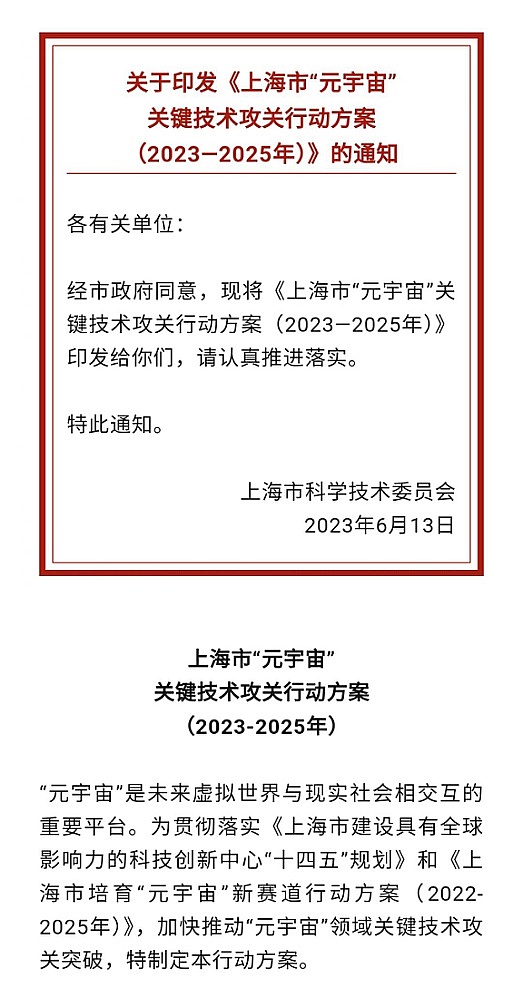 关于印发《上海市“元宇宙”
关键技术攻关行动方案
（2023—2025年）》的通知

各有关单位：

经市政府同意，现将《上海市“元宇宙”关键技术攻关行动方案（2023—2025年）》印发给你们，请认真推进落实。

特此通知。

上海市科学技术委员会
2023年6月13日

上海市“元宇宙”
关键技术攻关行动方案
（2023-2025年）

“元宇宙”是未来虚拟世界与现实社会相交互的重要平台。为贯彻落实《上海市建设具有全球影响力的科技创新中心“十四五”规划》和《上海市培育“元宇宙”新赛道行动方案（2022-2025年）》，加快推动“元宇宙”领域关键技术攻关突破，特制定本行动方案。